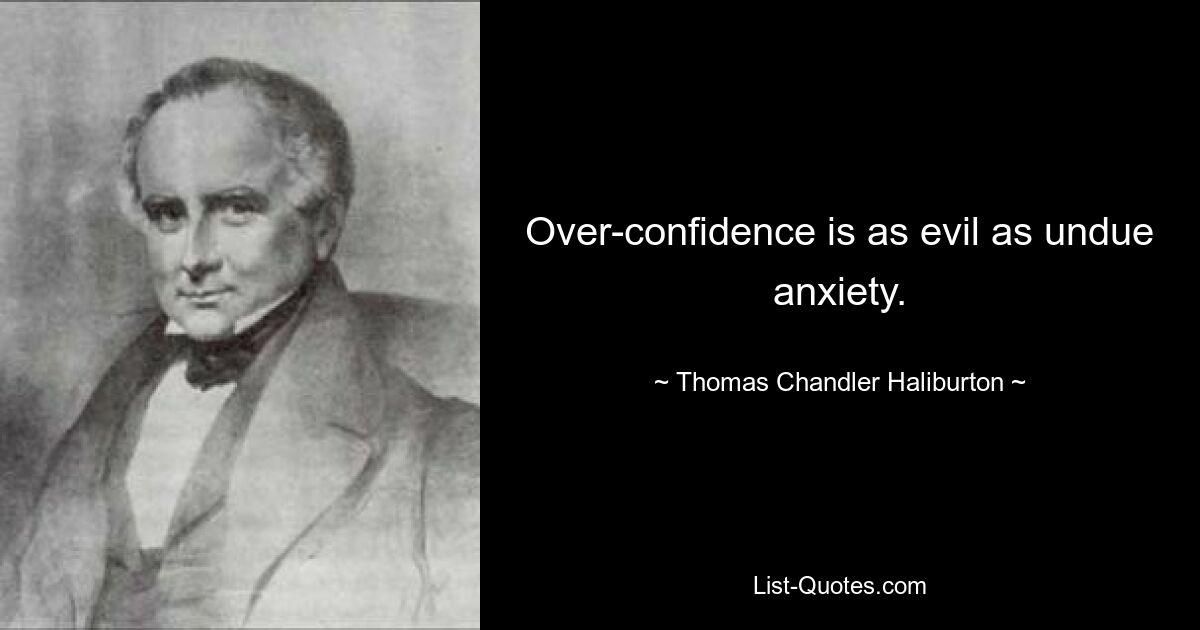 Over-confidence is as evil as undue anxiety.

~ Thomas Chandler Haliburton ~

List-Quotes.com